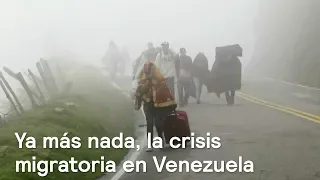 Ya más nada, la crisis migratoria en Venezuela